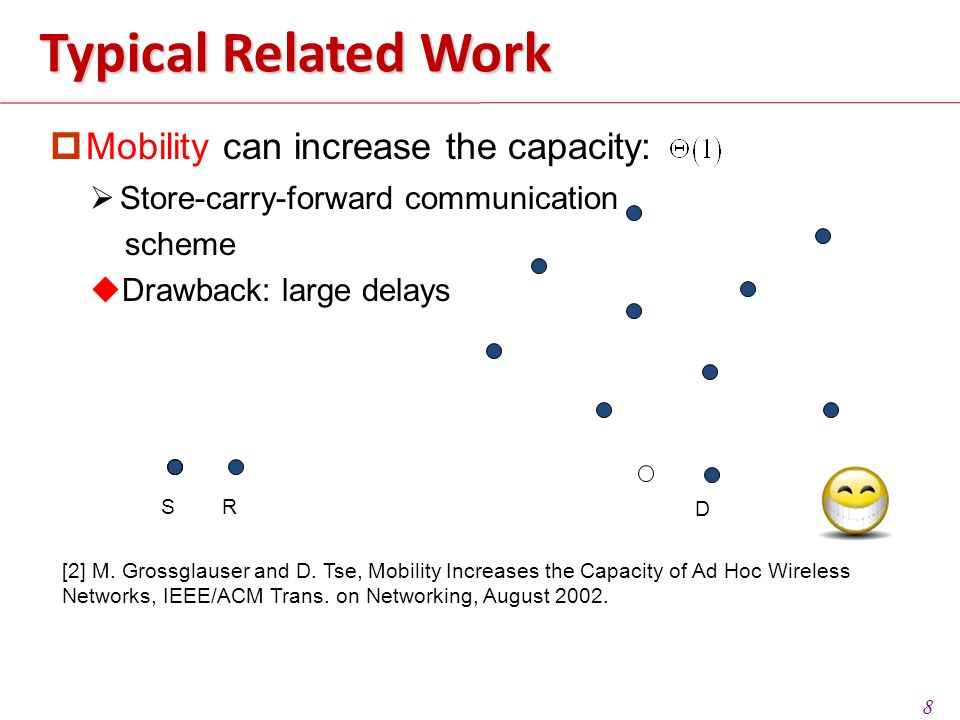 Typical Related Work

Mobility can increase the capacity: $\Theta(1)$

Store-carry-forward communication scheme

Drawback: large delays

S R

D

[2] M. Grossglauser and D. Tse, Mobility Increases the Capacity of Ad Hoc Wireless Networks, IEEE/ACM Trans. on Networking, August 2002.

8